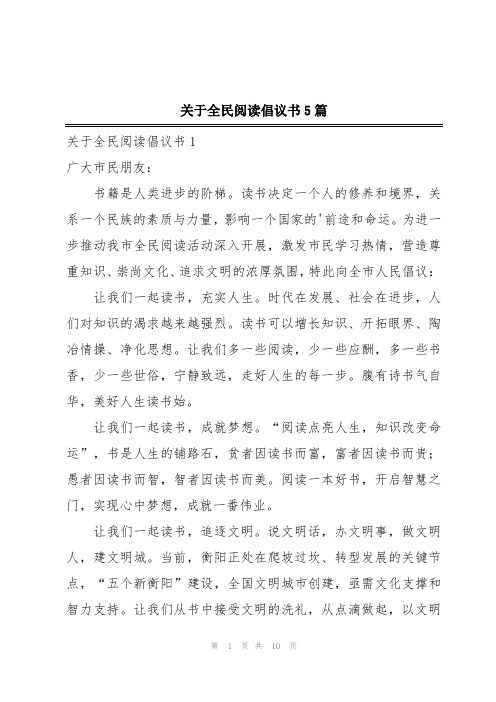 关于全民阅读倡议书5篇

关于全民阅读倡议书1

广大市民朋友：

书籍是人类进步的阶梯。读书决定一个人的修养和境界，关系一个民族的素质与力量，影响一个国家的'前途和命运。为进一步推动我市全民阅读活动深入开展，激发市民学习热情，营造尊重知识、崇尚文化、追求文明的浓厚氛围，特此向全市人民倡议：

让我们一起读书，充实人生。时代在发展、社会在进步，人们对知识的渴求越来越强烈。读书可以增长知识、开拓眼界、陶冶情操、净化思想。让我们多一些阅读，少一些应酬，多一些书香，少一些世俗，宁静致远，走好人生的每一步。腹有诗书气自华，美好人生读书始。

让我们一起读书，成就梦想。“阅读点亮人生，知识改变命运”，书是人生的铺路石，贫者因读书而富，富者因读书而贵；愚者因读书而智，智者因读书而美。阅读一本好书，开启智慧之门，实现心中梦想，成就一番伟业。

让我们一起读书，追逐文明。说文明话，办文明事，做文明人，建文明城。当前，衡阳正处在爬坡过坎、转型发展的关键节点，“五个新衡阳”建设，全国文明城市创建，亟需文化支撑和智力支持。让我们从书中接受文明的洗礼，从点滴做起，以文明

第 1 页 共 10 页